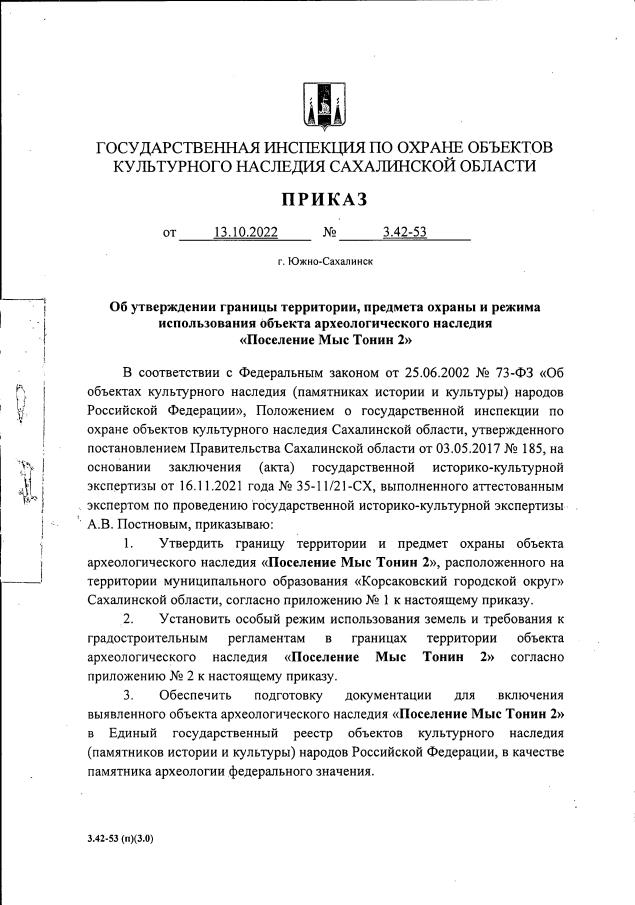 ГОСУДАРСТВЕННАЯ ИНСПЕКЦИЯ ПО ОХРАНЕ ОБЪЕКТОВ КУЛЬТУРНОГО НАСЛЕДИЯ САХАЛИНСКОЙ ОБЛАСТИ

ПРИКАЗ

от 13.10.2022 № 3.42-53

г. Южно-Сахалинск

Об утверждении границы территории, предмета охраны и режима использования объекта археологического наследия «Поселение Мыс Тонин 2»

В соответствии с Федеральным законом от 25.06.2002 № 73-ФЗ «Об объектах культурного наследия (памятниках истории и культуры) народов Российской Федерации», Положением о государственной инспекции по охране объектов культурного наследия Сахалинской области, утвержденного постановлением Правительства Сахалинской области от 03.05.2017 № 185, на основании заключения (акта) государственной историко-культурной экспертизы от 16.11.2021 года № 35-11/21-СХ, выполненного аттестованным экспертом по проведению государственной историко-культурной экспертизы А.В. Постновым, приказываю:

1. Утвердить границу территории и предмет охраны объекта археологического наследия «Поселение Мыс Тонин 2», расположенного на территории муниципального образования «Корсаковский городской округ» Сахалинской области, согласно приложению № 1 к настоящему приказу.

2. Установить особый режим использования земель и требования к градостроительным регламентам в границах территории объекта археологического наследия «Поселение Мыс Тонин 2» согласно приложению № 2 к настоящему приказу.

3. Обеспечить подготовку документации для включения выявленного объекта археологического наследия «Поселение Мыс Тонин 2» в Единый государственный реестр объектов культурного наследия (памятников истории и культуры) народов Российской Федерации, в качестве памятника археологии федерального значения.

3.42-53 (п)(3.0)